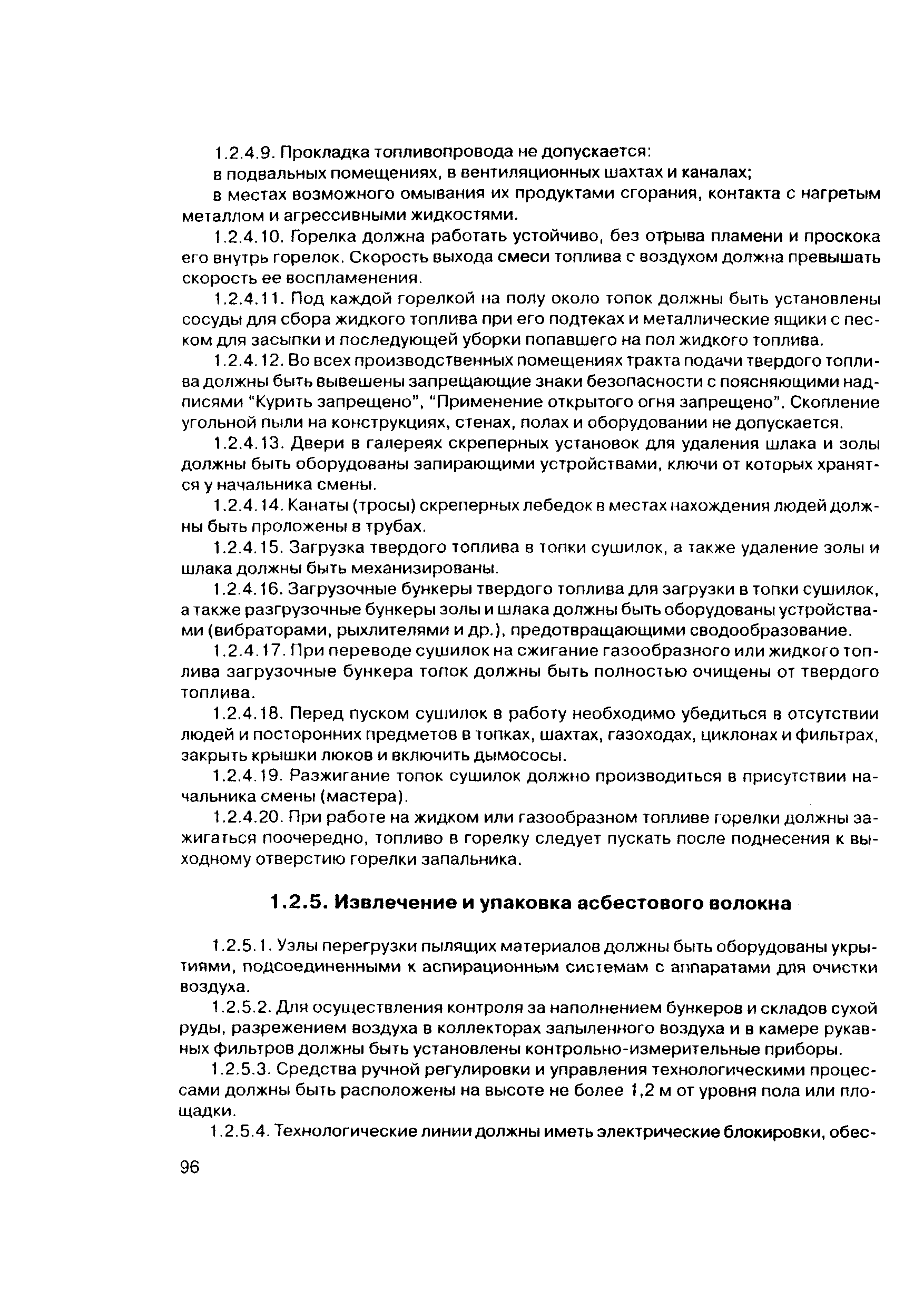 1.2.4.9. Прокладка топливопровода не допускается:

в подвальных помещениях, в вентиляционных шахтах и каналах;

в местах возможного омывания их продуктами сгорания, контакта с нагретым металлом и агрессивными жидкостями.

1.2.4.10. Горелка должна работать устойчиво, без отрыва пламени и проскока его внутрь горелок. Скорость выхода смеси топлива с воздухом должна превышать скорость ее воспламенения.

1.2.4.11. Под каждой горелкой на полу около топок должны быть установлены сосуды для сбора жидкого топлива при его подтеках и металлические ящики с песком для засыпки и последующей уборки попавшего на пол жидкого топлива.

1.2.4.12. Во всех производственных помещениях тракта подачи твердого топлива должны быть вывешены запрещающие знаки безопасности с поясняющими надписями "Курить запрещено", "Применение открытого огня запрещено". Скопление угольной пыли на конструкциях, стенах, полах и оборудовании не допускается.

1.2.4.13. Двери в галереях скреперных установок для удаления шлака и золы должны быть оборудованы запирающими устройствами, ключи от которых хранятся у начальника смены.

1.2.4.14. Канаты (тросы) скреперных лебедок в местах нахождения людей должны быть проложены в трубах.

1.2.4.15. Загрузка твердого топлива в топки сушилок, а также удаление золы и шлака должны быть механизированы.

1.2.4.16. Загрузочные бункеры твердого топлива для загрузки в топки сушилок, а также разгрузочные бункеры золы и шлака должны быть оборудованы устройствами (вибраторами, рыхлителями и др.), предотвращающими сводообразование.

1.2.4.17. При переводе сушилок на сжигание газообразного или жидкого топлива загрузочные бункера топок должны быть полностью очищены от твердого топлива.

1.2.4.18. Перед пуском сушилок в работу необходимо убедиться в отсутствии людей и посторонних предметов в топках, шахтах, газоходах, циклонах и фильтрах, закрыть крышки люков и включить дымососы.

1.2.4.19. Разжигание топок сушилок должно производиться в присутствии начальника смены (мастера).

1.2.4.20. При работе на жидком или газообразном топливе горелки должны зажигаться поочередно, топливо в горелку следует пускать после поднесения к выходному отверстию горелки запальника.

1.2.5. Извлечение и упаковка асбестового волокна

1.2.5.1. Узлы перегрузки пылящих материалов должны быть оборудованы укрытиями, подсоединенными к аспирационным системам с аппаратами для очистки воздуха.

1.2.5.2. Для осуществления контроля за наполнением бункеров и складов сухой руды, разрежением воздуха в коллекторах запыленного воздуха и в камере рукавных фильтров должны быть установлены контрольно-измерительные приборы.

1.2.5.3. Средства ручной регулировки и управления технологическими процессами должны быть расположены на высоте не более 1,2 м от уровня пола или площадки.

1.2.5.4. Технологические линии должны иметь электрические блокировки, обес-

96